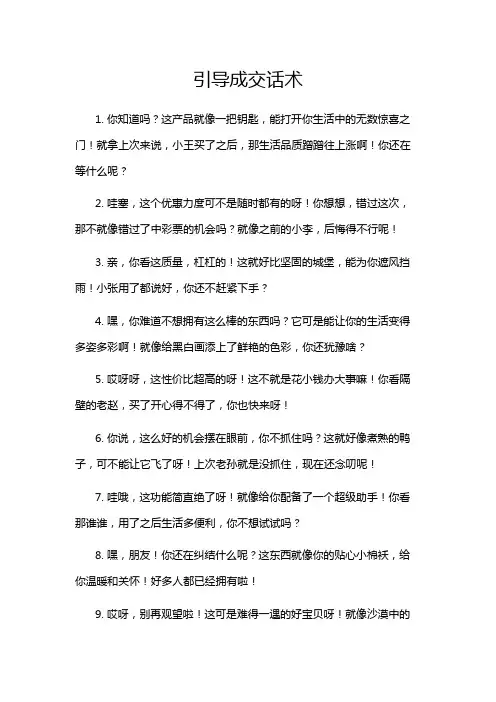 引导成交话术

1. 你知道吗？这产品就像一把钥匙，能打开你生活中的无数惊喜之门！就拿上次来说，小王买了之后，那生活品质蹭蹭往上涨啊！你还在等什么呢？

2. 哇塞，这个优惠力度可不是随时都有的呀！你想想，错过这次，那不就像错过了中彩票的机会吗？就像之前的小李，后悔得不行呢！

3. 亲，你看这质量，杠杠的！这就好比坚固的城堡，能为你遮风挡雨！小张用了都说好，你还不赶紧下手？

4. 嘿，你难道不想拥有这么棒的东西吗？它可是能让你的生活变得多姿多彩啊！就像给黑白画添上了鲜艳的色彩，你还犹豫啥？

5. 哎呀呀，这性价比超高的呀！这不就是花小钱办大事嘛！你看隔壁的老赵，买了开心得不得了，你也快来呀！

6. 你说，这么好的机会摆在眼前，你不抓住吗？这就好像煮熟的鸭子，可不能让它飞了呀！上次老孙就是没抓住，现在还念叨呢！

7. 哇哦，这功能简直绝了呀！就像给你配备了一个超级助手！你看那谁谁，用了之后生活多便利，你不想试试吗？

8. 嘿，朋友！你还在纠结什么呢？这东西就像你的贴心小棉袄，给你温暖和关怀！好多人都已经拥有啦！

9. 哎呀，别再观望啦！这可是难得一遇的好宝贝呀！就像沙漠中的